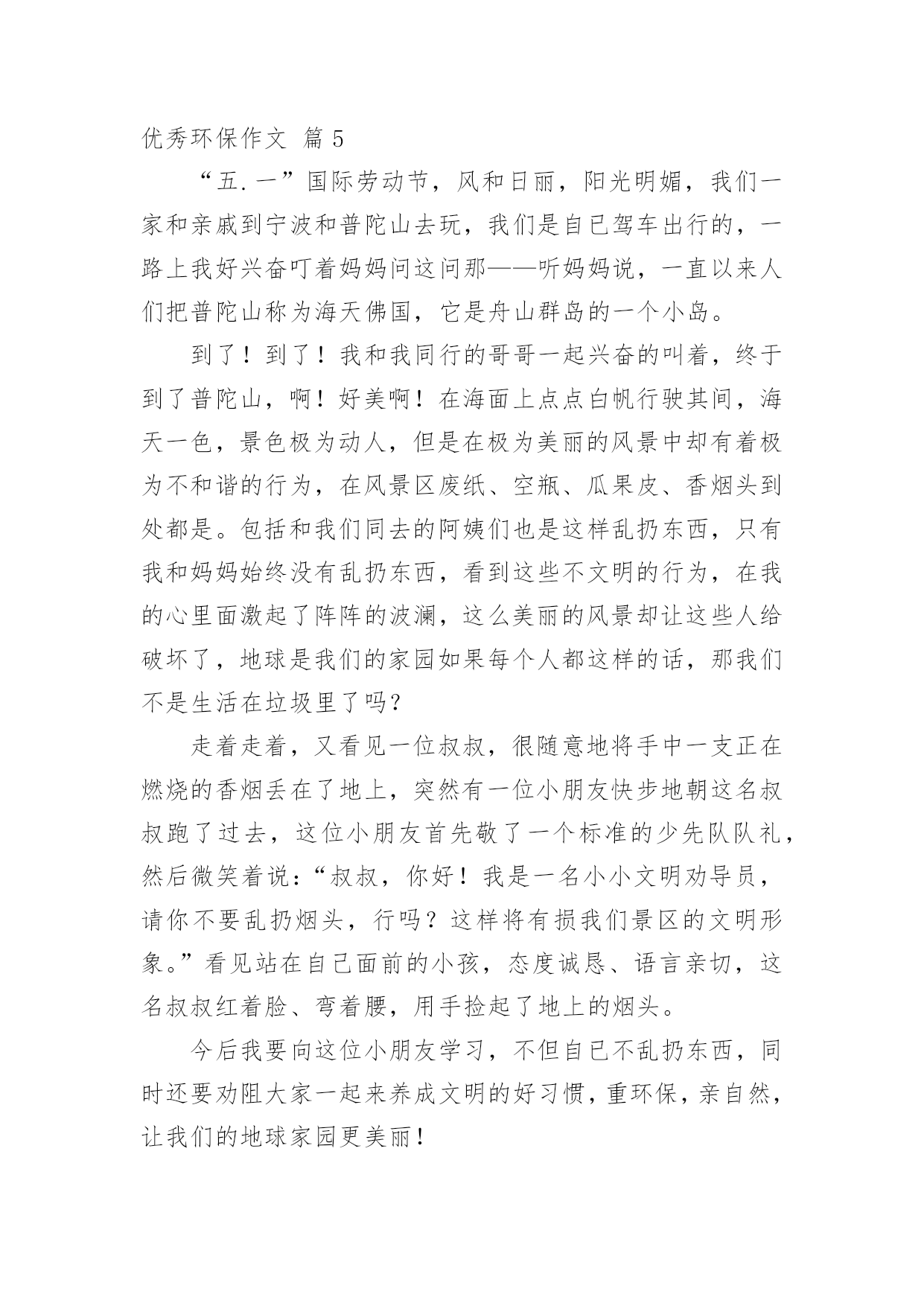 优秀环保作文 篇 5

“五.一”国际劳动节，风和日丽，阳光明媚，我们一家和亲戚到宁波和普陀山去玩，我们是自已驾车出行的，一路上我好兴奋叮着妈妈问这问那——听妈妈说，一直以来人们把普陀山称为海天佛国，它是舟山群岛的一个小岛。

到了！到了！我和我同行的哥哥一起兴奋的叫着，终于到了普陀山，啊！好美啊！在海面上点点白帆行驶其间，海天一色，景色极为动人，但是在极为美丽的风景中却有着极为不和谐的行为，在风景区废纸、空瓶、瓜果皮、香烟头到处都是。包括和我们同去的阿姨们也是这样乱扔东西，只有我和妈妈始终没有乱扔东西，看到这些不文明的行为，在我的心里面激起了阵阵的波澜，这么美丽的风景却让这些人给破坏了，地球是我们的家园如果每个人都这样的话，那我们不是生活在垃圾里了吗？

走着走着，又看见一位叔叔，很随意地将手中一支正在燃烧的香烟丢在了地上，突然有一位小朋友快步地朝这名叔叔跑了过去，这位小朋友首先敬了一个标准的少先队队礼，然后微笑着说：“叔叔，你好！我是一名小小文明劝导员，请你不要乱扔烟头，行吗？这样将有损我们景区的文明形象。”看见站在自己面前的小孩，态度诚恳、语言亲切，这名叔叔红着脸、弯着腰，用手捡起了地上的烟头。

今后我要向这位小朋友学习，不但自已不乱扔东西，同时还要劝阻大家一起来养成文明的好习惯，重环保，亲自然，让我们的地球家园更美丽！